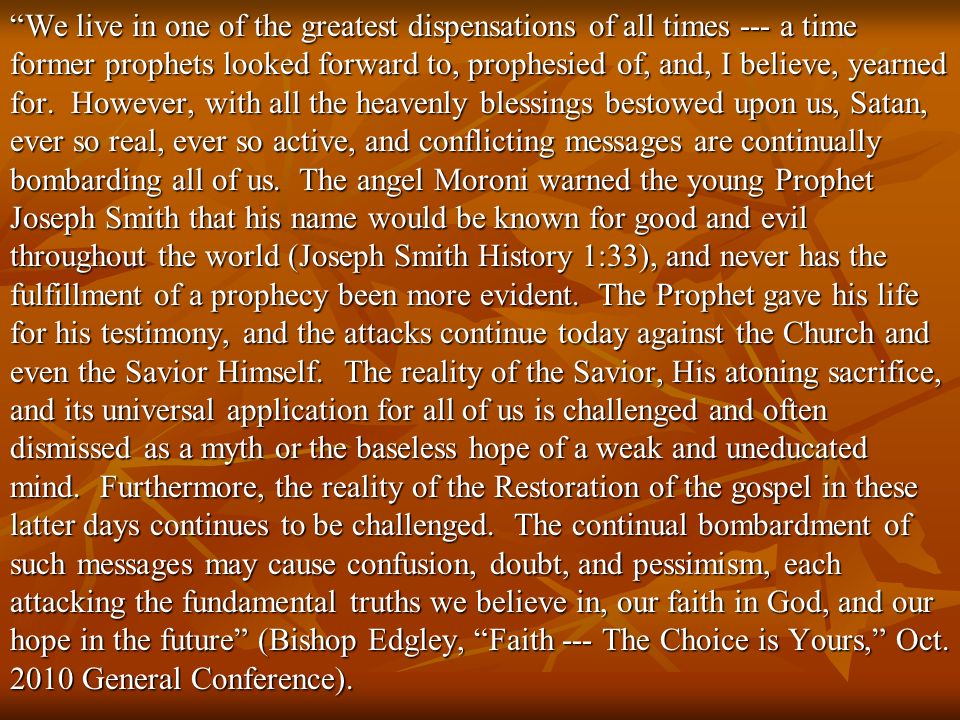 “We live in one of the greatest dispensations of all times --- a time former prophets looked forward to, prophesied of, and, I believe, yearned for. However, with all the heavenly blessings bestowed upon us, Satan, ever so real, ever so active, and conflicting messages are continually bombarding all of us. The angel Moroni warned the young Prophet Joseph Smith that his name would be known for good and evil throughout the world (Joseph Smith History 1:33), and never has the fulfillment of a prophecy been more evident. The Prophet gave his life for his testimony, and the attacks continue today against the Church and even the Savior Himself. The reality of the Savior, His atoning sacrifice, and its universal application for all of us is challenged and often dismissed as a myth or the baseless hope of a weak and uneducated mind. Furthermore, the reality of the Restoration of the gospel in these latter days continues to be challenged. The continual bombardment of such messages may cause confusion, doubt, and pessimism, each attacking the fundamental truths we believe in, our faith in God, and our hope in the future” (Bishop Edgley, “Faith --- The Choice is Yours,” Oct. 2010 General Conference).